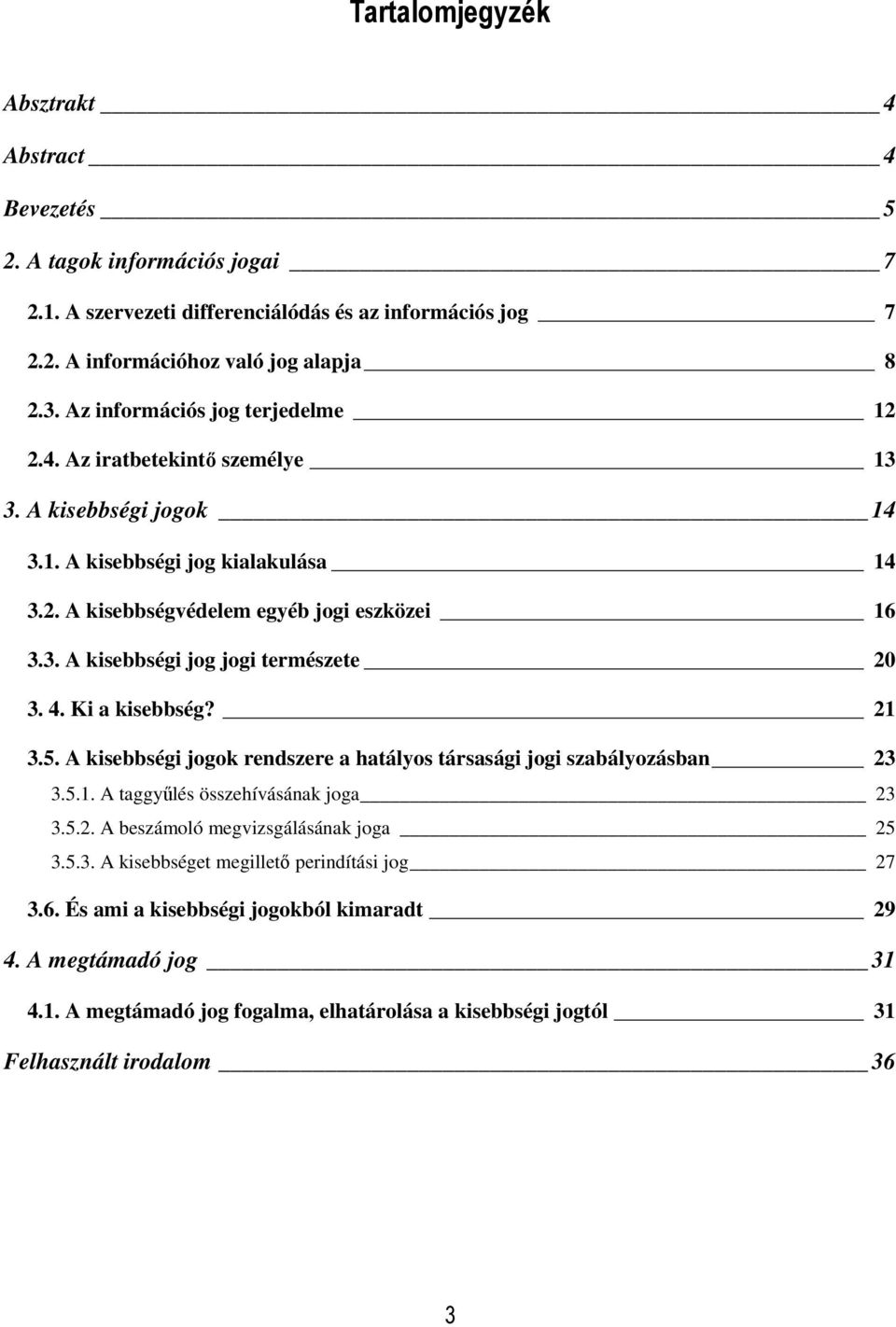 Tartalomjegyzék

Absztrakt 4

Abstract 4

Bevezetés 5

2. A tagok információs jogai 7

2.1. A szervezeti differenciálódás és az információs jog 7

2.2. A információhoz való jog alapja 8

2.3. Az információs jog terjedelme 12

2.4. Az iratbetekintő személye 13

3. A kisebbségi jogok 14

3.1. A kisebbségi jog kialakulása 14

3.2. A kisebbségvédelem egyéb jogi eszközei 16

3.3. A kisebbségi jog jogi természete 20

3. 4. Ki a kisebbség? 21

3.5. A kisebbségi jogok rendszere a hatályos társasági jogi szabályozásban 23

3.5.1. A taggyűlés összehívásának joga 23

3.5.2. A beszámoló megvizsgálásának joga 25

3.5.3. A kisebbséget megillető perindítási jog 27

3.6. És ami a kisebbségi jogokból kimaradt 29

4. A megtámadó jog 31

4.1. A megtámadó jog fogalma, elhatárolása a kisebbségi jogtól 31

Felhasznált irodalom 36

3